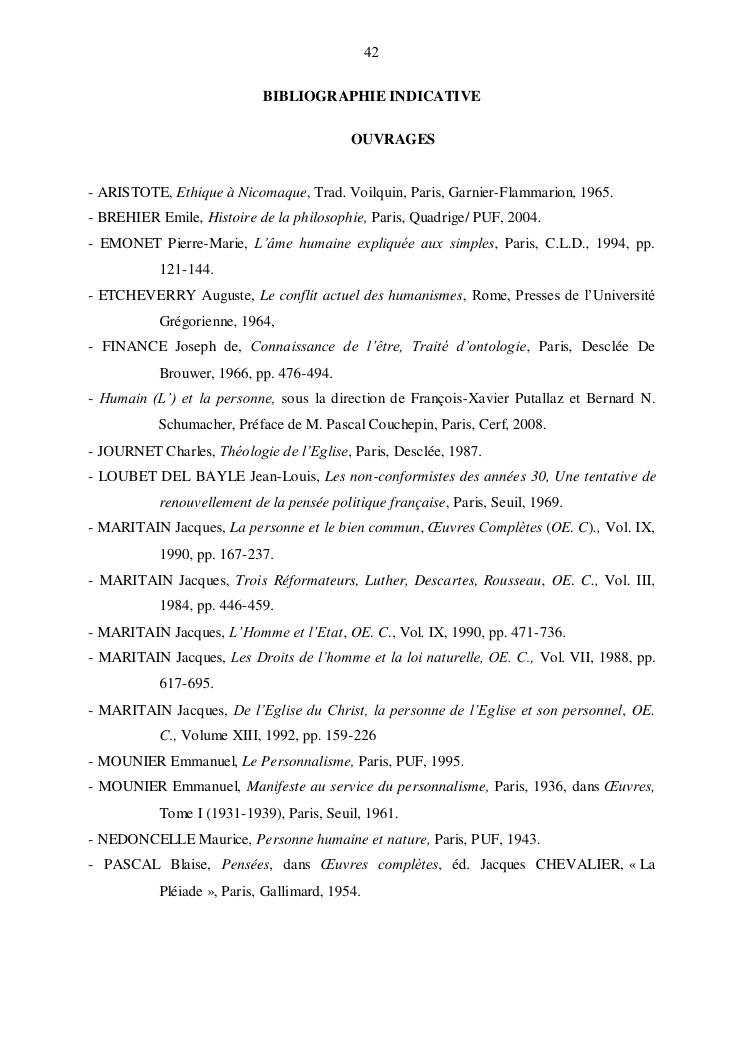 42

BIBLIOGRAPHIE INDICATIVE

OUVRAGES

- ARISTOTE, Ethique à Nicomaque, Trad. Voilquin, Paris, Garnier-Flammarion, 1965.

- BREHIER Emile, Histoire de la philosophie, Paris, Quadrige/ PUF, 2004.

- EMONET Pierre-Marie, L'âme humaine expliquée aux simples, Paris, C.L.D., 1994, pp. 121-144.

- ETCHEVERRY Auguste, Le conflit actuel des humanismes, Rome, Presses de l'Université Grégorienne, 1964,

- FINANCE Joseph de, Connaissance de l'être, Traité d'ontologie, Paris, Desclée De Brouwer, 1966, pp. 476-494.

- Humain (L') et la personne, sous la direction de François-Xavier Putallaz et Bernard N. Schumacher, Préface de M. Pascal Couchepin, Paris, Cerf, 2008.

- JOURNET Charles, Théologie de l'Eglise, Paris, Desclée, 1987.

- LOUBET DEL BAYLE Jean-Louis, Les non-conformistes des années 30, Une tentative de renouvellement de la pensée politique française, Paris, Seuil, 1969.

- MARITAIN Jacques, La personne et le bien commun, Œuvres Complètes (OE. C)., Vol. IX, 1990, pp. 167-237.

- MARITAIN Jacques, Trois Réformateurs, Luther, Descartes, Rousseau, OE. C., Vol. III, 1984, pp. 446-459.

- MARITAIN Jacques, L'Homme et l'Etat, OE. C., Vol. IX, 1990, pp. 471-736.

- MARITAIN Jacques, Les Droits de l'homme et la loi naturelle, OE. C., Vol. VII, 1988, pp. 617-695.

- MARITAIN Jacques, De l'Eglise du Christ, la personne de l'Eglise et son personnel, OE. C., Volume XIII, 1992, pp. 159-226

- MOUNIER Emmanuel, Le Personnalisme, Paris, PUF, 1995.

- MOUNIER Emmanuel, Manifeste au service du personnalisme, Paris, 1936, dans Œuvres, Tome I (1931-1939), Paris, Seuil, 1961.

- NEDONCELLE Maurice, Personne humaine et nature, Paris, PUF, 1943.

- PASCAL Blaise, Pensées, dans Œuvres complètes, éd. Jacques CHEVALIER, « La Pléiade », Paris, Gallimard, 1954.